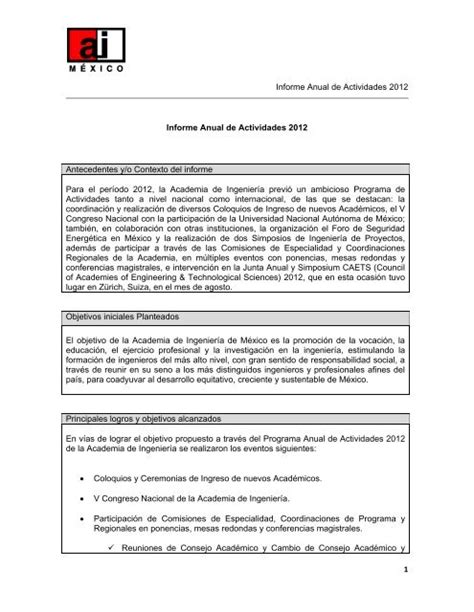 ai
MÉXICO

Informe Anual de Actividades 2012

Informe Anual de Actividades 2012

Antecedentes y/o Contexto del informe

Para el periodo 2012, la Academia de Ingeniería previó un ambicioso Programa de Actividades tanto a nivel nacional como internacional, de las que se destacan: la coordinación y realización de diversos Coloquios de Ingreso de nuevos Académicos, el V Congreso Nacional con la participación de la Universidad Nacional Autónoma de México; también, en colaboración con otras instituciones, la organización el Foro de Seguridad Energética en México y la realización de dos Simposios de Ingeniería de Proyectos, además de participar a través de las Comisiones de Especialidad y Coordinaciones Regionales de la Academia, en múltiples eventos con ponencias, mesas redondas y conferencias magistrales, e intervención en la Junta Anual y Simposium CAETS (Council of Academies of Engineering & Technological Sciences) 2012, que en esta ocasión tuvo lugar en Zürich, Suiza, en el mes de agosto.

Objetivos iniciales Planteados

El objetivo de la Academia de Ingeniería de México es la promoción de la vocación, la educación, el ejercicio profesional y la investigación en la ingeniería, estimulando la formación de ingenieros del más alto nivel, con gran sentido de responsabilidad social, a través de reunir en su seno a los más distinguidos ingenieros y profesionales afines del país, para coadyuvar al desarrollo equitativo, creciente y sustentable de México.

Principales logros y objetivos alcanzados

En vías de lograr el objetivo propuesto a través del Programa Anual de Actividades 2012 de la Academia de Ingeniería se realizaron los eventos siguientes:

• Coloquios y Ceremonias de Ingreso de nuevos Académicos.

• V Congreso Nacional de la Academia de Ingeniería.

• Participación de Comisiones de Especialidad, Coordinaciones de Programa y Regionales en ponencias, mesas redondas y conferencias magistrales.

✓ Reuniones de Consejo Académico y Cambio de Consejo Académico y

1